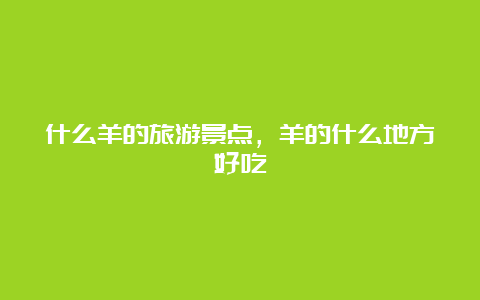 什么羊的旅游景点，羊的什么地方好吃